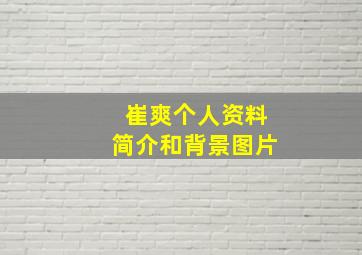 崔爽个人资料
简介和背景图片